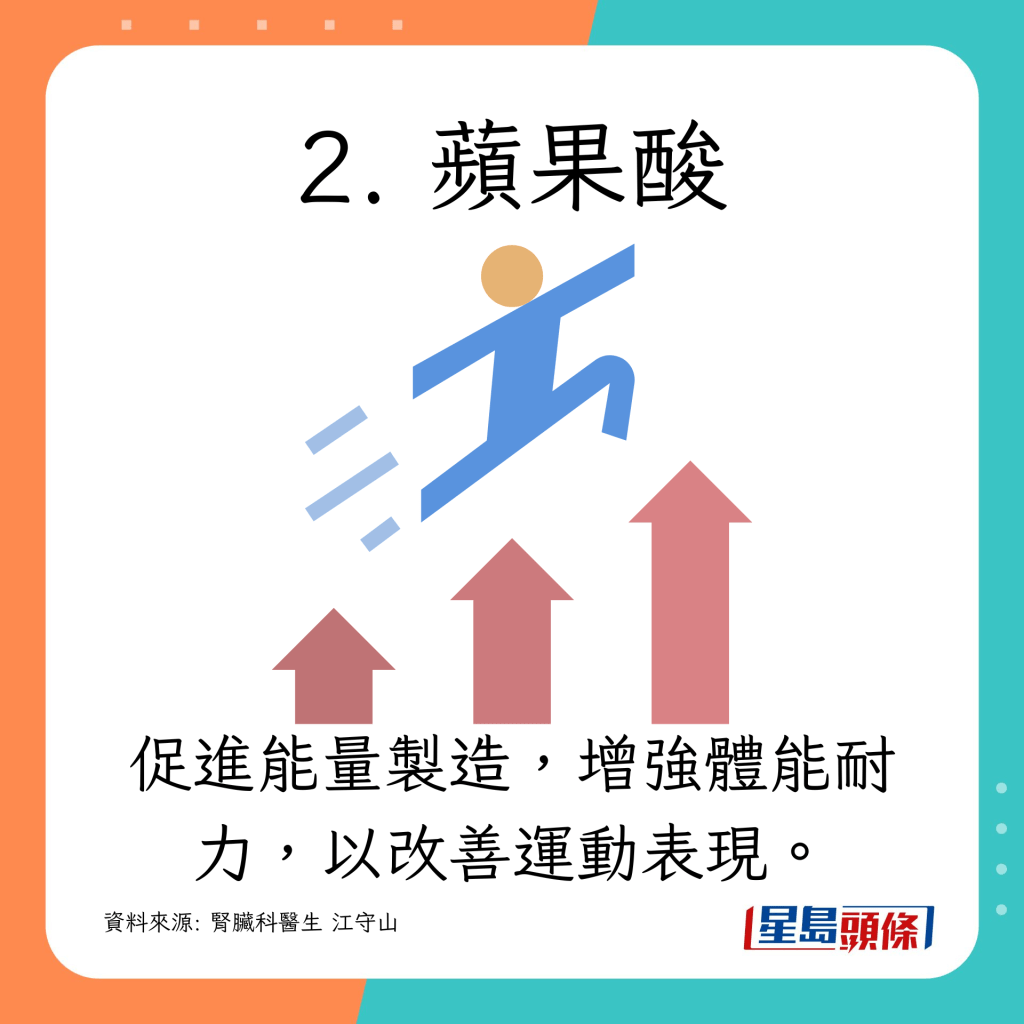 2. 蘋果酸

促進能量製造，增強體能耐力，以改善運動表現。

資料來源: 腎臟科醫生 江守山

星島頭條